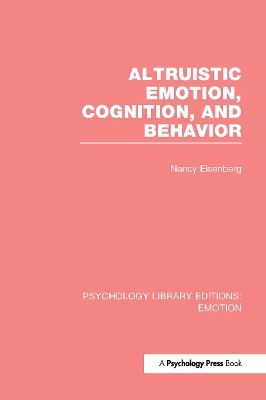 ALTRUISTIC EMOTION, COGNITION, AND BEHAVIOR

Nancy Eisenberg

PSYCHOLOGY LIBRARY EDITIONS: EMOTION

A Psychology Press Book